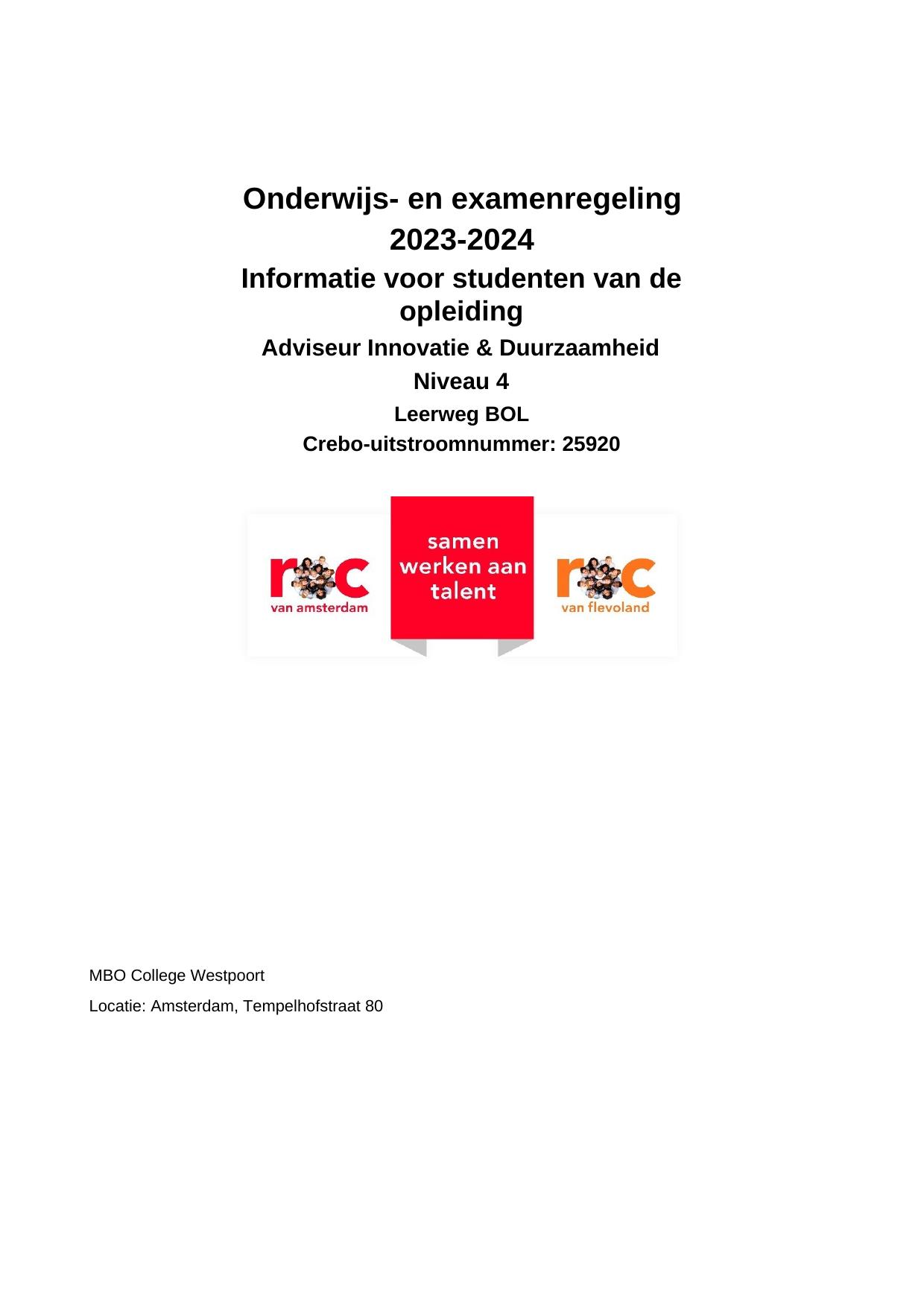 Onderwijs- en examenregeling
2023-2024

Informatie voor studenten van de opleiding

Adviseur Innovatie & Duurzaamheid

Niveau 4

Leerweg BOL

Crebo-uitstroomnummer: 25920

roc
van amsterdam

samen
werken aan
talent

roc
van flevoland

MBO College Westpoort

Locatie: Amsterdam, Tempelhofstraat 80